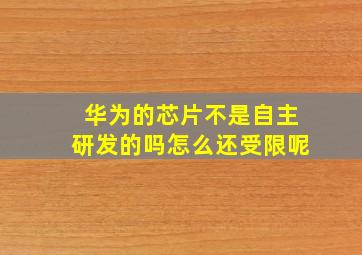 华为的芯片不是自主研发的吗怎么还受限呢